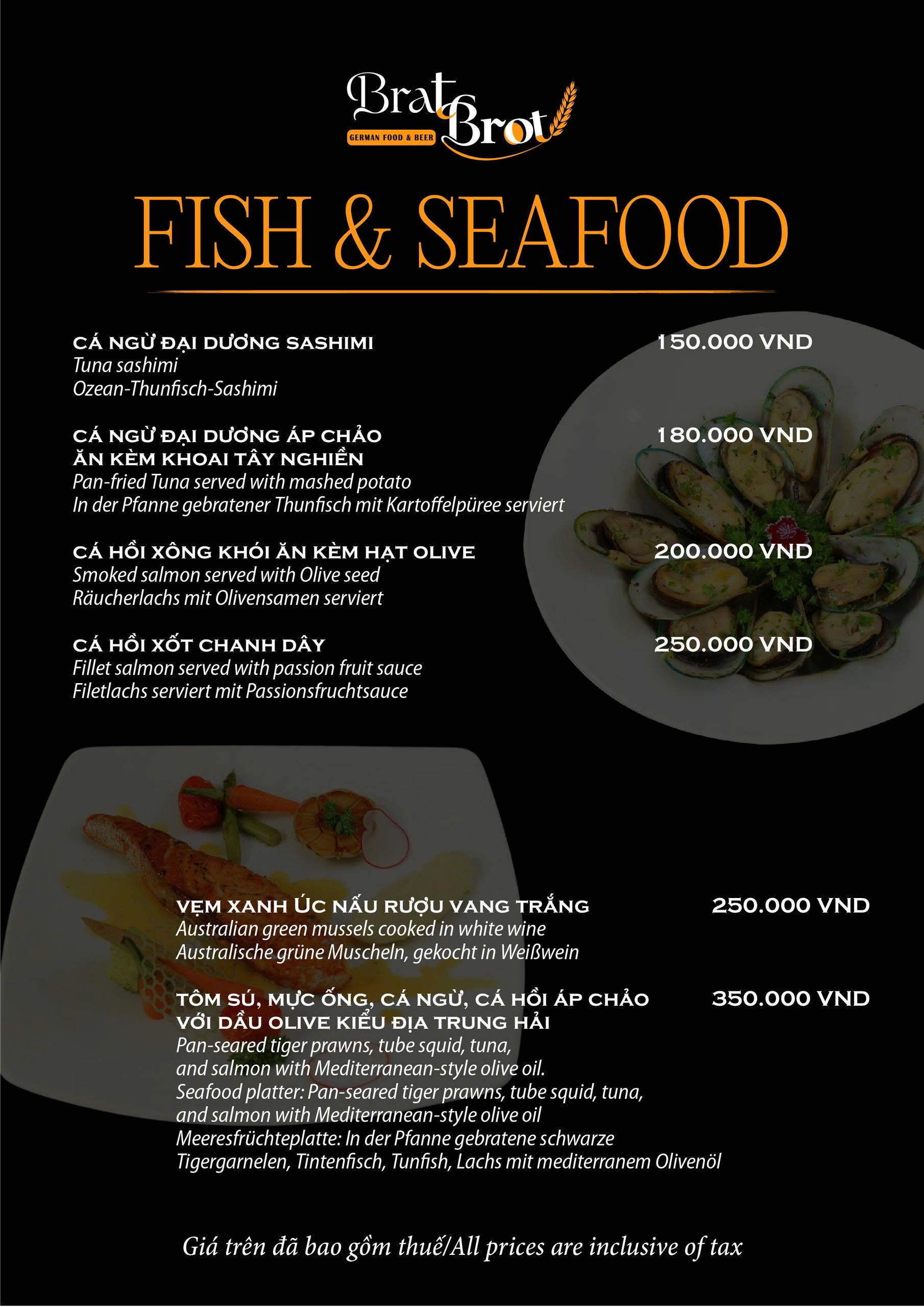 Brat Brot
GERMAN FOOD & BEER

FISH & SEAFOOD

CÁ NGỪ ĐẠI DƯƠNG SASHIMI 150.000 VND
Tuna sashimi
Ozean-Thunfisch-Sashimi

CÁ NGỪ ĐẠI DƯƠNG ÁP CHẢO ĂN KÈM KHOAI TÂY NGHIỀN 180.000 VND
Pan-fried Tuna served with mashed potato
In der Pfanne gebratener Thunfisch mit Kartoffelpüree serviert

CÁ HỒI XÔNG KHÓI ĂN KÈM HẠT OLIVE 200.000 VND
Smoked salmon served with Olive seed
Räucherlachs mit Olivensamen serviert

CÁ HỒI XỐT CHANH DÂY 250.000 VND
Fillet salmon served with passion fruit sauce
Filetlachs serviert mit Passionsfruchtsauce

VẸM XANH ÚC NẤU RƯỢU VANG TRẮNG 250.000 VND
Australian green mussels cooked in white wine
Australische grüne Muscheln, gekocht in Weißwein

TÔM SÚ, MỰC ỐNG, CÁ NGỪ, CÁ HỒI ÁP CHẢO VỚI DẦU OLIVE KIỂU ĐỊA TRUNG HẢI 350.000 VND
Pan-seared tiger prawns, tube squid, tuna, and salmon with Mediterranean-style olive oil.
Seafood platter: Pan-seared tiger prawns, tube squid, tuna, and salmon with Mediterranean-style olive oil
Meeresfrüchteplatte: In der Pfanne gebratene schwarze Tigergarnelen, Tintenfisch, Tunfish, Lachs mit mediterranem Olivenöl

Giá trên đã bao gồm thuế/All prices are inclusive of tax